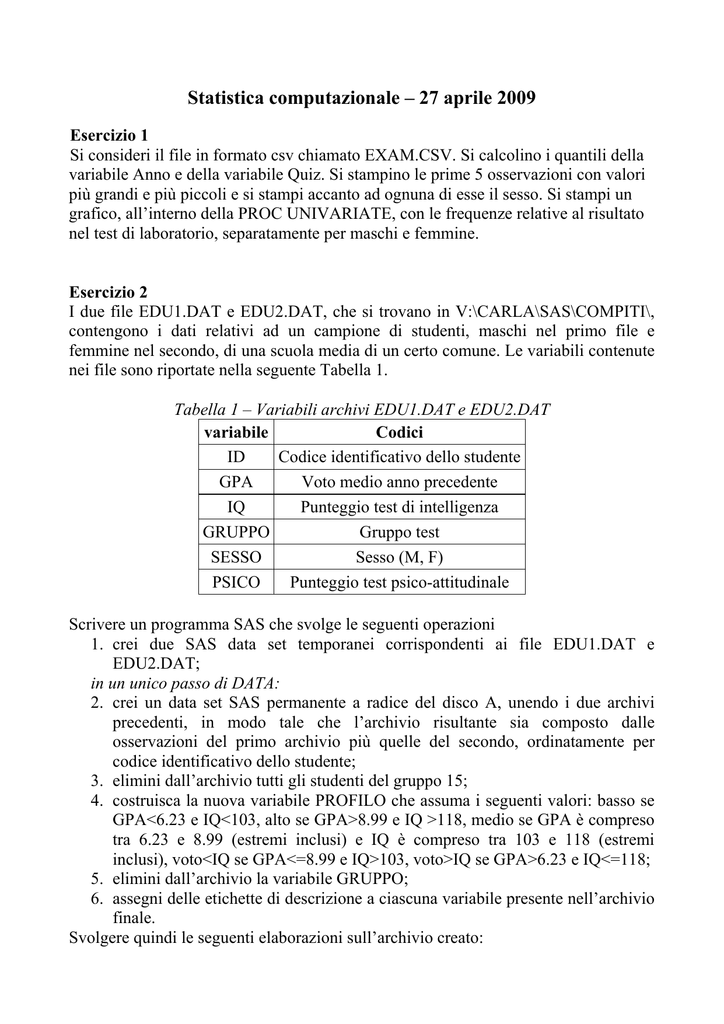 Statistica computazionale – 27 aprile 2009

Esercizio 1
Si consideri il file in formato csv chiamato EXAM.CSV. Si calcolino i quantili della variabile Anno e della variabile Quiz. Si stampino le prime 5 osservazioni con valori più grandi e più piccoli e si stampi accanto ad ognuna di esse il sesso. Si stampi un grafico, all'interno della PROC UNIVARIATE, con le frequenze relative al risultato nel test di laboratorio, separatamente per maschi e femmine.

Esercizio 2
I due file EDU1.DAT e EDU2.DAT, che si trovano in V:\CARLA\SAS\COMPITI\, contengono i dati relativi ad un campione di studenti, maschi nel primo file e femmine nel secondo, di una scuola media di un certo comune. Le variabili contenute nei file sono riportate nella seguente Tabella 1.

Tabella 1 – Variabili archivi EDU1.DAT e EDU2.DAT

| variabile | Codici |
|---|---|
| ID | Codice identificativo dello studente |
| GPA | Voto medio anno precedente |
| IQ | Punteggio test di intelligenza |
| GRUPPO | Gruppo test |
| SESSO | Sesso (M, F) |
| PSICO | Punteggio test psico-attitudinale |

Scrivere un programma SAS che svolge le seguenti operazioni
1. crei due SAS data set temporanei corrispondenti ai file EDU1.DAT e EDU2.DAT;
in un unico passo di DATA:
2. crei un data set SAS permanente a radice del disco A, unendo i due archivi precedenti, in modo tale che l'archivio risultante sia composto dalle osservazioni del primo archivio più quelle del secondo, ordinatamente per codice identificativo dello studente;
3. elimini dall'archivio tutti gli studenti del gruppo 15;
4. costruisca la nuova variabile PROFILO che assuma i seguenti valori: basso se GPA<6.23 e IQ<103, alto se GPA>8.99 e IQ >118, medio se GPA è compreso tra 6.23 e 8.99 (estremi inclusi) e IQ è compreso tra 103 e 118 (estremi inclusi), voto<IQ se GPA<=8.99 e IQ>103, voto>IQ se GPA>6.23 e IQ<=118;
5. elimini dall'archivio la variabile GRUPPO;
6. assegni delle etichette di descrizione a ciascuna variabile presente nell'archivio finale.
Svolgere quindi le seguenti elaborazioni sull'archivio creato: